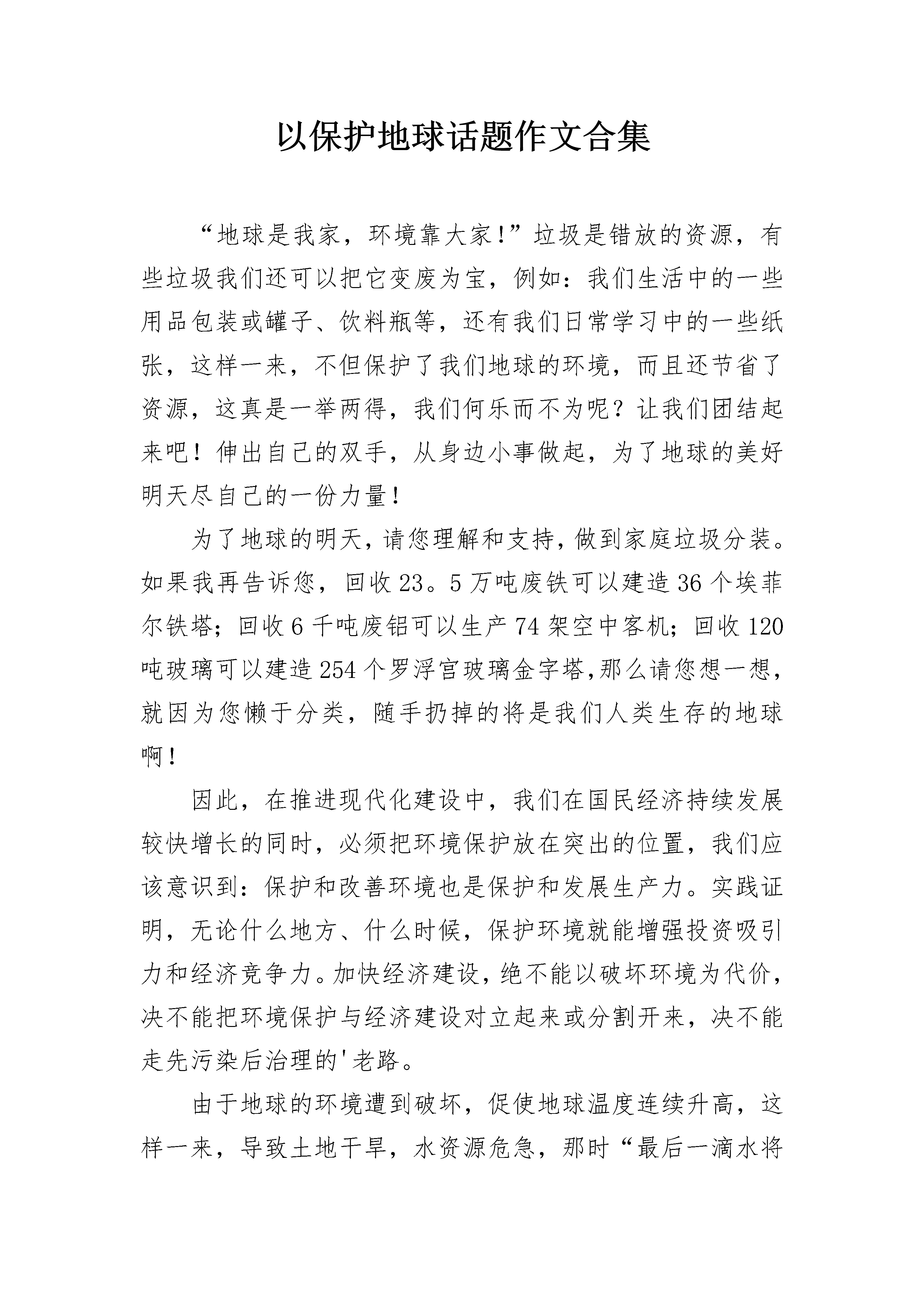 以保护地球话题作文合集

“地球是我家，环境靠大家!”垃圾是错放的资源，有些垃圾我们还可以把它变废为宝，例如：我们生活中的一些用品包装或罐子、饮料瓶等，还有我们日常学习中的一些纸张，这样一来，不但保护了我们地球的环境，而且还节省了资源，这真是一举两得，我们何乐而不为呢？让我们团结起来吧！伸出自己的双手，从身边小事做起，为了地球的美好明天尽自己的一份力量！

为了地球的明天，请您理解和支持，做到家庭垃圾分装。如果我再告诉您，回收23。5万吨废铁可以建造36个埃菲尔铁塔；回收6千吨废铝可以生产74架空中客机；回收120吨玻璃可以建造254个罗浮宫玻璃金字塔,那么请您想一想，就因为您懒于分类，随手扔掉的将是我们人类生存的地球啊！

因此，在推进现代化建设中，我们在国民经济持续发展较快增长的同时，必须把环境保护放在突出的位置，我们应该意识到：保护和改善环境也是保护和发展生产力。实践证明，无论什么地方、什么时候，保护环境就能增强投资吸引力和经济竞争力。加快经济建设，绝不能以破坏环境为代价，决不能把环境保护与经济建设对立起来或分割开来，决不能走先污染后治理的'老路。

由于地球的环境遭到破坏，促使地球温度连续升高，这样一来，导致土地干旱，水资源危急，那时“最后一滴水将